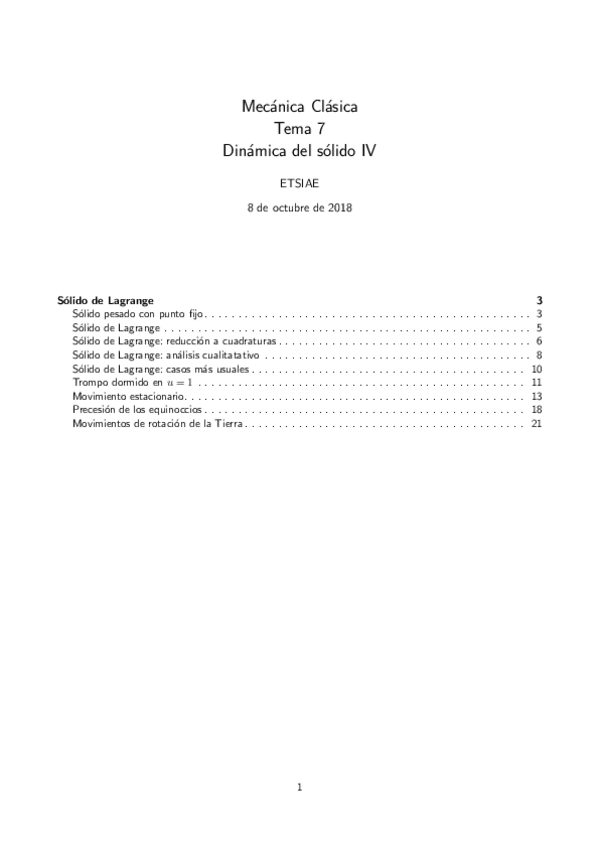 Mecánica Clásica
Tema 7
Dinámica del sólido IV

ETSIAE

8 de octubre de 2018

Sólido de Lagrange 3
Sólido pesado con punto fijo 3
Sólido de Lagrange 5
Sólido de Lagrange: reducción a cuadraturas 6
Sólido de Lagrange: análisis cualitatativo 8
Sólido de Lagrange: casos más usuales 10
Trompo dormido en $u = 1$ 11
Movimiento estacionario 13
Precesión de los equinoccios 18
Movimientos de rotación de la Tierra 21

1